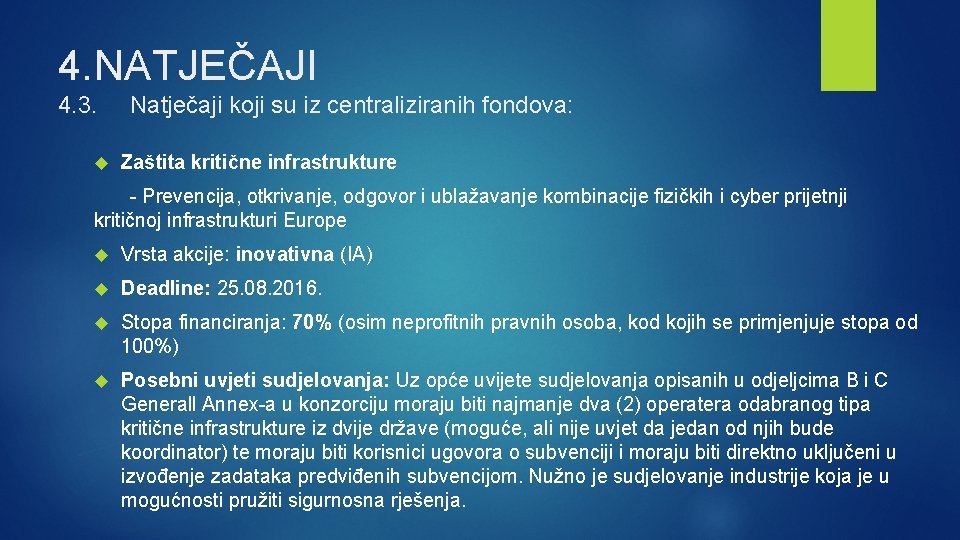 4.NATJEČAJI

4.3. Natječaji koji su iz centraliziranih fondova:

Zaštita kritične infrastrukture

- Prevencija, otkrivanje, odgovor i ublažavanje kombinacije fizičkih i cyber prijetnji kritičnoj infrastrukturi Europe

Vrsta akcije: inovativna (IA)

Deadline: 25.08.2016.

Stopa financiranja: 70% (osim neprofitnih pravnih osoba, kod kojih se primjenjuje stopa od 100%)

Posebni uvjeti sudjelovanja: Uz opće uvijete sudjelovanja opisanih u odjeljcima B i C Generall Annex-a u konzorciju moraju biti najmanje dva (2) operatera odabranog tipa kritične infrastrukture iz dvije države (moguće, ali nije uvjet da jedan od njih bude koordinator) te moraju biti korisnici ugovora o subvenciji i moraju biti direktno uključeni u izvođenje zadataka predviđenih subvencijom. Nužno je sudjelovanje industrije koja je u mogućnosti pružiti sigurnosna rješenja.